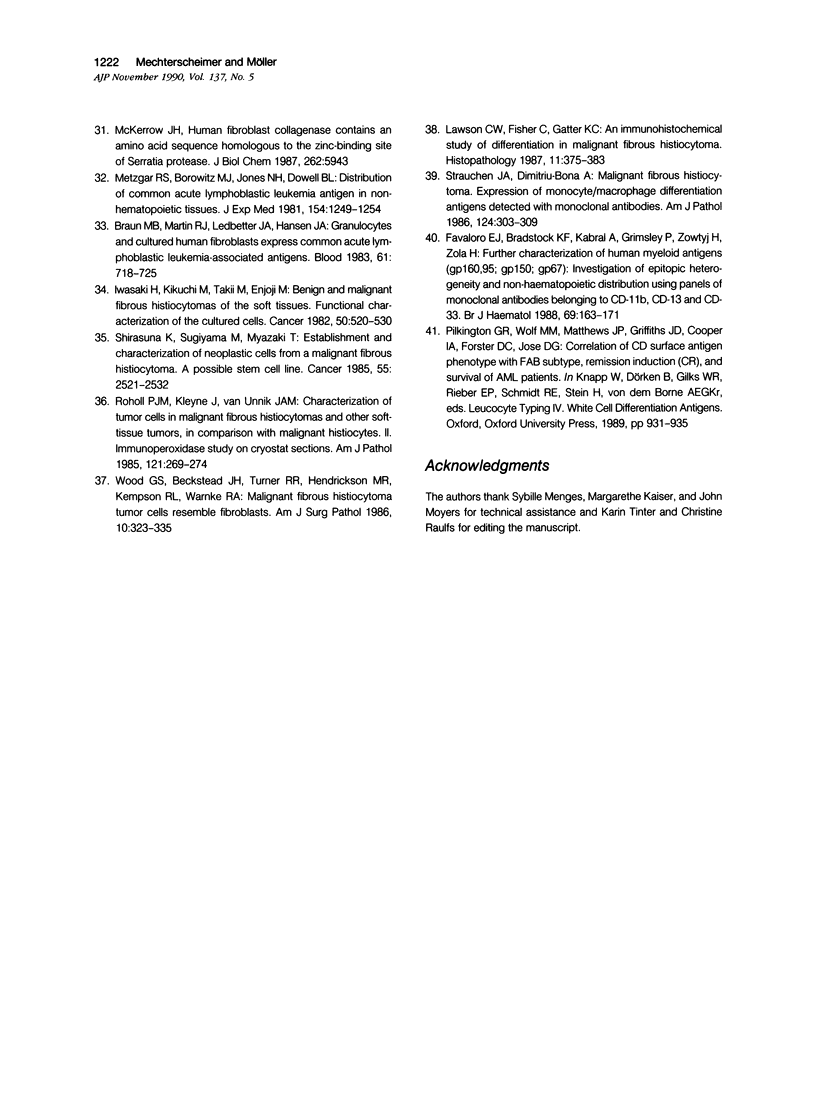 1222 Mechtersheimer and Möller
AJP November 1990, Vol. 137, No. 5

31. McKerrow JH, Human fibroblast collagenase contains an amino acid sequence homologous to the zinc-binding site of Serratia protease. J Biol Chem 1987, 262:5943

32. Metzgar RS, Borowitz MJ, Jones NH, Dowell BL: Distribution of common acute lymphoblastic leukemia antigen in nonhematopoietic tissues. J Exp Med 1981, 154:1249–1254

33. Braun MB, Martin RJ, Ledbetter JA, Hansen JA: Granulocytes and cultured human fibroblasts express common acute lymphoblastic leukemia-associated antigens. Blood 1983, 61: 718–725

34. Iwasaki H, Kikuchi M, Takii M, Enjoji M: Benign and malignant fibrous histiocytomas of the soft tissues. Functional characterization of the cultured cells. Cancer 1982, 50:520–530

35. Shirasuna K, Sugiyama M, Myazaki T: Establishment and characterization of neoplastic cells from a malignant fibrous histiocytoma. A possible stem cell line. Cancer 1985, 55: 2521–2532

36. Roholl PJM, Kleyne J, van Unnik JAM: Characterization of tumor cells in malignant fibrous histiocytomas and other soft-tissue tumors, in comparison with malignant histiocytes. II. Immunoperoxidase study on cryostat sections. Am J Pathol 1985, 121:269–274

37. Wood GS, Beckstead JH, Turner RR, Hendrickson MR, Kempson RL, Warnke RA: Malignant fibrous histiocytoma tumor cells resemble fibroblasts. Am J Surg Pathol 1986, 10:323–335

38. Lawson CW, Fisher C, Gatter KC: An immunohistochemical study of differentiation in malignant fibrous histiocytoma. Histopathology 1987, 11:375–383

39. Strauchen JA, Dimitriu-Bona A: Malignant fibrous histiocytoma. Expression of monocyte/macrophage differentiation antigens detected with monoclonal antibodies. Am J Pathol 1986, 124:303–309

40. Favaloro EJ, Bradstock KF, Kabral A, Grimsley P, Zowtyj H, Zola H: Further characterization of human myeloid antigens (gp160,95; gp150; gp67): Investigation of epitopic heterogeneity and non-haematopoietic distribution using panels of monoclonal antibodies belonging to CD-11b, CD-13 and CD-33. Br J Haematol 1988, 69:163–171

41. Pilkington GR, Wolf MM, Matthews JP, Griffiths JD, Cooper IA, Forster DC, Jose DG: Correlation of CD surface antigen phenotype with FAB subtype, remission induction (CR), and survival of AML patients. In Knapp W, Dörken B, Gilks WR, Rieber EP, Schmidt RE, Stein H, von dem Borne AEGKr, eds. Leucocyte Typing IV. White Cell Differentiation Antigens. Oxford, Oxford University Press, 1989, pp 931–935

Acknowledgments

The authors thank Sybille Menges, Margarethe Kaiser, and John Moyers for technical assistance and Karin Tinter and Christine Raulfs for editing the manuscript.